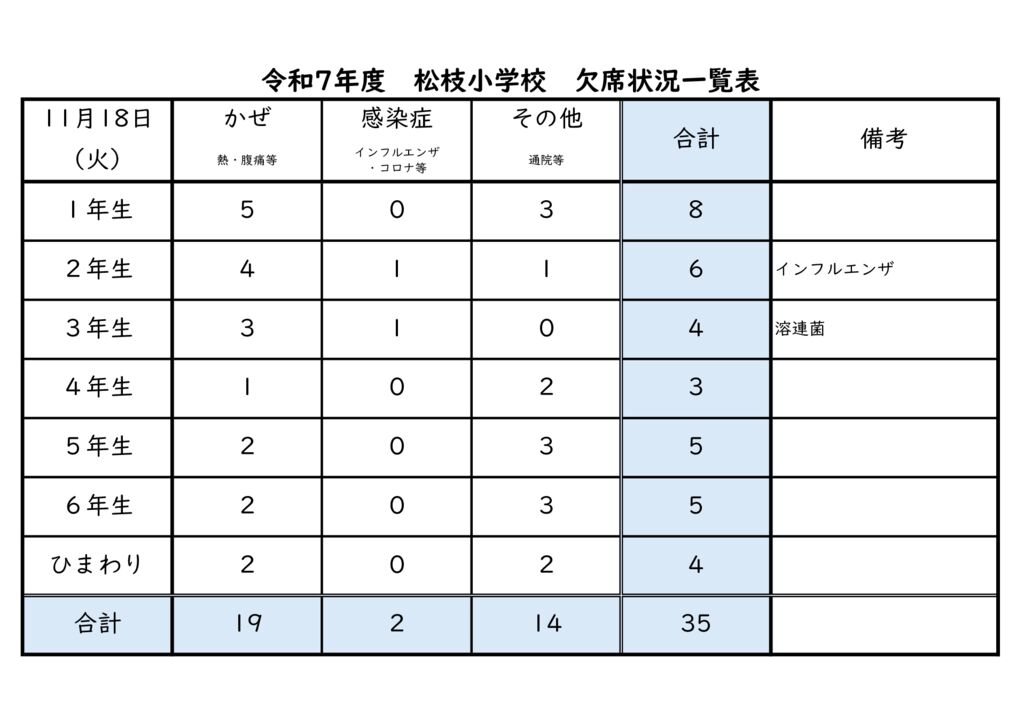 令和7年度　松枝小学校　欠席状況一覧表

| 11月18日（火） | かぜ 熱・腹痛等 | 感染症 インフルエンザ・コロナ等 | その他 通院等 | 合計 | 備考 |
|---|---|---|---|---|---|
| 1年生 | 5 | 0 | 3 | 8 | |
| 2年生 | 4 | 1 | 1 | 6 | インフルエンザ |
| 3年生 | 3 | 1 | 0 | 4 | 溶連菌 |
| 4年生 | 1 | 0 | 2 | 3 | |
| 5年生 | 2 | 0 | 3 | 5 | |
| 6年生 | 2 | 0 | 3 | 5 | |
| ひまわり | 2 | 0 | 2 | 4 | |
| 合計 | 19 | 2 | 14 | 35 | |